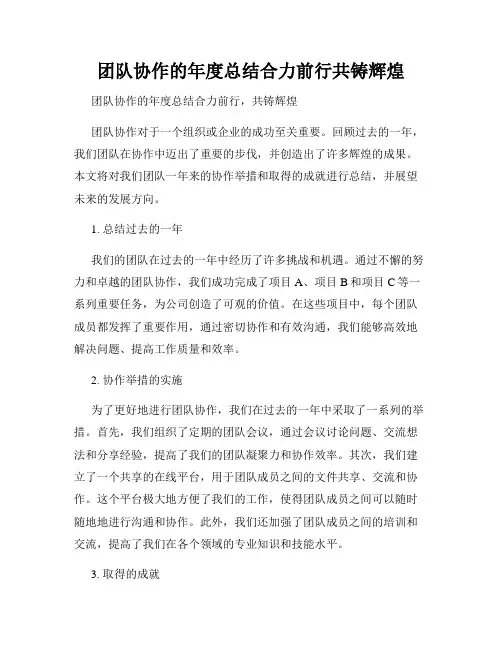 团队协作的年度总结合力前行共铸辉煌

团队协作的年度总结合力前行，共铸辉煌

团队协作对于一个组织或企业的成功至关重要。回顾过去的一年，我们团队在协作中迈出了重要的步伐，并创造出了许多辉煌的成果。本文将对我们团队一年来的协作举措和取得的成就进行总结，并展望未来的发展方向。

1. 总结过去的一年

我们的团队在过去的一年中经历了许多挑战和机遇。通过不懈的努力和卓越的团队协作，我们成功完成了项目 A、项目 B 和项目 C 等一系列重要任务，为公司创造了可观的价值。在这些项目中，每个团队成员都发挥了重要作用，通过密切协作和有效沟通，我们能够高效地解决问题、提高工作质量和效率。

2. 协作举措的实施

为了更好地进行团队协作，我们在过去的一年中采取了一系列的举措。首先，我们组织了定期的团队会议，通过会议讨论问题、交流想法和分享经验，提高了我们的团队凝聚力和协作效率。其次，我们建立了一个共享的在线平台，用于团队成员之间的文件共享、交流和协作。这个平台极大地方便了我们的工作，使得团队成员之间可以随时随地地进行沟通和协作。此外，我们还加强了团队成员之间的培训和交流，提高了我们在各个领域的专业知识和技能水平。

3. 取得的成就